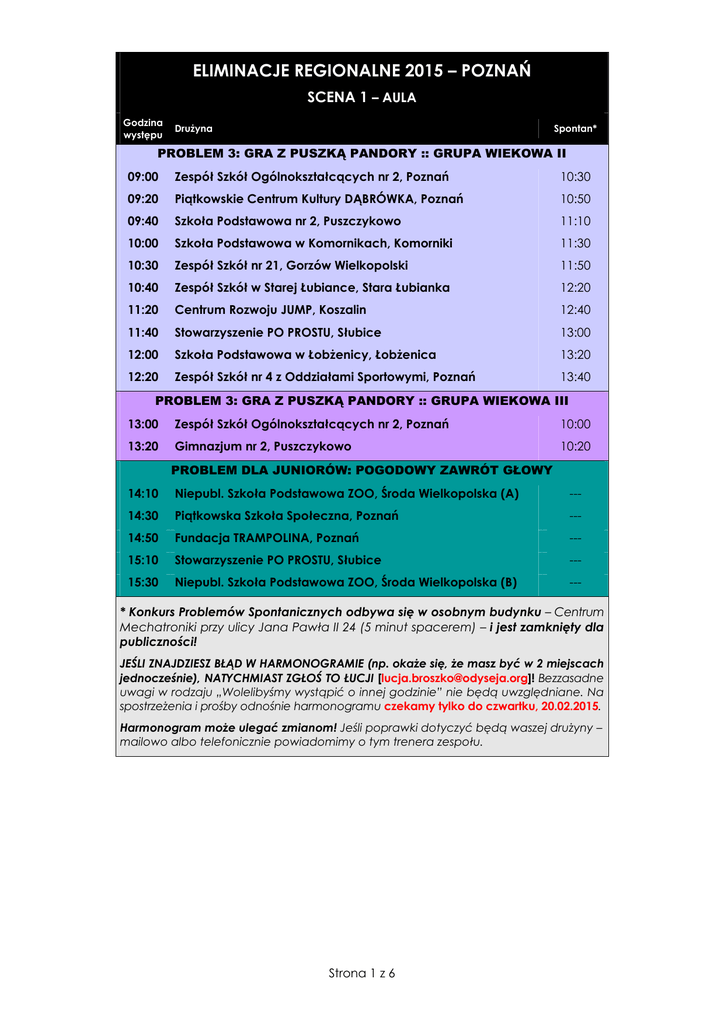 ELIMINACJE REGIONALNE 2015 – POZNAŃ

SCENA 1 – AULA

| Godzina występu | Drużyna | Spontan* |
|---|---|---|
| PROBLEM 3: GRA Z PUSZKĄ PANDORY :: GRUPA WIEKOWA II | | |
| 09:00 | Zespół Szkół Ogólnokształcących nr 2, Poznań | 10:30 |
| 09:20 | Piątkowskie Centrum Kultury DĄBRÓWKA, Poznań | 10:50 |
| 09:40 | Szkoła Podstawowa nr 2, Puszczykowo | 11:10 |
| 10:00 | Szkoła Podstawowa w Komornikach, Komorniki | 11:30 |
| 10:30 | Zespół Szkół nr 21, Gorzów Wielkopolski | 11:50 |
| 10:40 | Zespół Szkół w Starej Łubiance, Stara Łubianka | 12:20 |
| 11:20 | Centrum Rozwoju JUMP, Koszalin | 12:40 |
| 11:40 | Stowarzyszenie PO PROSTU, Słubice | 13:00 |
| 12:00 | Szkoła Podstawowa w Łobżenicy, Łobżenica | 13:20 |
| 12:20 | Zespół Szkół nr 4 z Oddziałami Sportowymi, Poznań | 13:40 |
| PROBLEM 3: GRA Z PUSZKĄ PANDORY :: GRUPA WIEKOWA III | | |
| 13:00 | Zespół Szkół Ogólnokształcących nr 2, Poznań | 10:00 |
| 13:20 | Gimnazjum nr 2, Puszczykowo | 10:20 |
| PROBLEM DLA JUNIORÓW: POGODOWY ZAWRÓT GŁOWY | | |
| 14:10 | Niepubl. Szkoła Podstawowa ZOO, Środa Wielkopolska (A) | --- |
| 14:30 | Piątkowska Szkoła Społeczna, Poznań | --- |
| 14:50 | Fundacja TRAMPOLINA, Poznań | --- |
| 15:10 | Stowarzyszenie PO PROSTU, Słubice | --- |
| 15:30 | Niepubl. Szkoła Podstawowa ZOO, Środa Wielkopolska (B) | --- |

* Konkurs Problemów Spontanicznych odbywa się w osobnym budynku – Centrum Mechatroniki przy ulicy Jana Pawła II 24 (5 minut spacerem) – i jest zamknięty dla publiczności!

JEŚLI ZNAJDZIESZ BŁĄD W HARMONOGRAMIE (np. okaże się, że masz być w 2 miejscach jednocześnie), NATYCHMIAST ZGŁOŚ TO ŁUCJI [lucja.broszko@odyseja.org]! Bezzasadne uwagi w rodzaju „Wolelibyśmy wystąpić o innej godzinie" nie będą uwzględniane. Na spostrzeżenia i prośby odnośnie harmonogramu czekamy tylko do czwartku, 20.02.2015.

Harmonogram może ulegać zmianom! Jeśli poprawki dotyczyć będą waszej drużyny – mailowo albo telefonicznie powiadomimy o tym trenera zespołu.

Strona 1 z 6